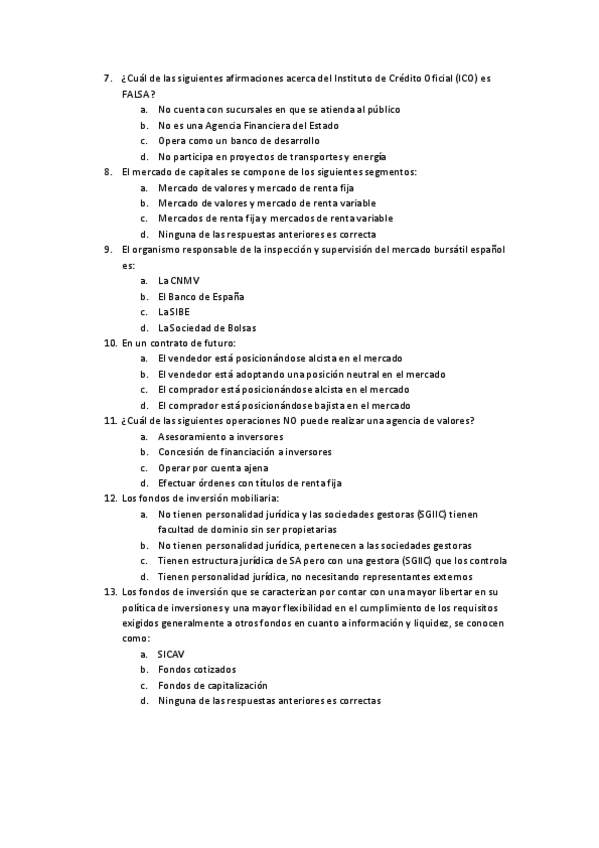 7. ¿Cuál de las siguientes afirmaciones acerca del Instituto de Crédito Oficial (ICO) es FALSA?
a. No cuenta con sucursales en que se atienda al público
b. No es una Agencia Financiera del Estado
c. Opera como un banco de desarrollo
d. No participa en proyectos de transportes y energía
8. El mercado de capitales se compone de los siguientes segmentos:
a. Mercado de valores y mercado de renta fija
b. Mercado de valores y mercado de renta variable
c. Mercados de renta fija y mercados de renta variable
d. Ninguna de las respuestas anteriores es correcta
9. El organismo responsable de la inspección y supervisión del mercado bursátil español es:
a. La CNMV
b. El Banco de España
c. La SIBE
d. La Sociedad de Bolsas
10. En un contrato de futuro:
a. El vendedor está posicionándose alcista en el mercado
b. El vendedor está adoptando una posición neutral en el mercado
c. El comprador está posicionándose alcista en el mercado
d. El comprador está posicionándose bajista en el mercado
11. ¿Cuál de las siguientes operaciones NO puede realizar una agencia de valores?
a. Asesoramiento a inversores
b. Concesión de financiación a inversores
c. Operar por cuenta ajena
d. Efectuar órdenes con títulos de renta fija
12. Los fondos de inversión mobiliaria:
a. No tienen personalidad jurídica y las sociedades gestoras (SGIIC) tienen facultad de dominio sin ser propietarias
b. No tienen personalidad jurídica, pertenecen a las sociedades gestoras
c. Tienen estructura jurídica de SA pero con una gestora (SGIIC) que los controla
d. Tienen personalidad jurídica, no necesitando representantes externos
13. Los fondos de inversión que se caracterizan por contar con una mayor libertar en su política de inversiones y una mayor flexibilidad en el cumplimiento de los requisitos exigidos generalmente a otros fondos en cuanto a información y liquidez, se conocen como:
a. SICAV
b. Fondos cotizados
c. Fondos de capitalización
d. Ninguna de las respuestas anteriores es correctas